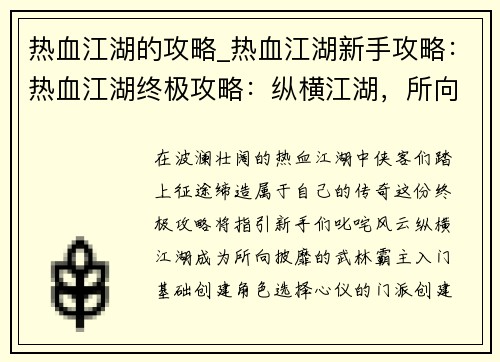 热血江湖的攻略_热血江湖新手攻略：热血江湖终极攻略：纵横江湖，所向

在波澜壮阔的热血江湖中侠客们踏上征途缔造属于自己的传奇这份终极攻略将指引新手们叱咤风云纵横江湖成为所向披靡的武林霸主入门基础创建角色选择心仪的门派创建